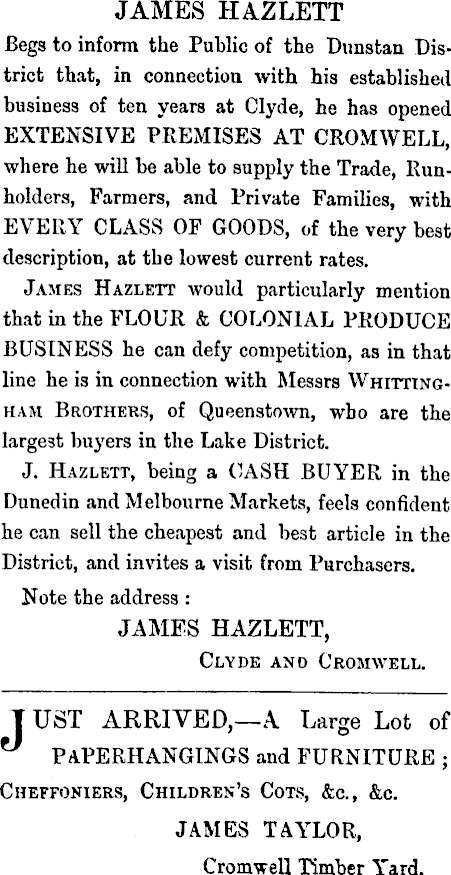 JAMES HAZLETT

Begs to inform the Public of the Dunstan District that, in connection with his established business of ten years at Clyde, he has opened EXTENSIVE PREMISES AT CROMWELL, where he will be able to supply the Trade, Runholders, Farmers, and Private Families, with EVERY CLASS OF GOODS, of the very best description, at the lowest current rates.

JAMES HAZLETT would particularly mention that in the FLOUR & COLONIAL PRODUCE BUSINESS he can defy competition, as in that line he is in connection with Messrs WHITTINGHAM BROTHERS, of Queenstown, who are the largest buyers in the Lake District.

J. HAZLETT, being a CASH BUYER in the Dunedin and Melbourne Markets, feels confident he can sell the cheapest and best article in the District, and invites a visit from Purchasers.

Note the address :

JAMES HAZLETT,

CLYDE AND CROMWELL.

JUST ARRIVED,—A Large Lot of PAPERHANGINGS and FURNITURE ; CHEFFONIERS, CHILDREN'S COTS, &c., &c.

JAMES TAYLOR,

Cromwell Timber Yard.